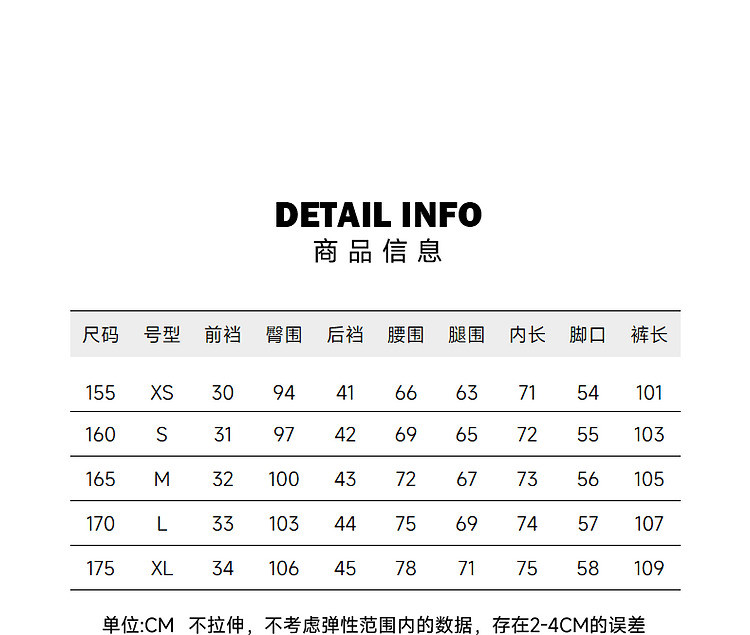 DETAIL INFO
商品信息

| 尺码 | 号型 | 前裆 | 臀围 | 后裆 | 腰围 | 腿围 | 内长 | 脚口 | 裤长 |
|---|---|---|---|---|---|---|---|---|---|
| 155 | XS | 30 | 94 | 41 | 66 | 63 | 71 | 54 | 101 |
| 160 | S | 31 | 97 | 42 | 69 | 65 | 72 | 55 | 103 |
| 165 | M | 32 | 100 | 43 | 72 | 67 | 73 | 56 | 105 |
| 170 | L | 33 | 103 | 44 | 75 | 69 | 74 | 57 | 107 |
| 175 | XL | 34 | 106 | 45 | 78 | 71 | 75 | 58 | 109 |

单位:CM 不拉伸，不考虑弹性范围内的数据，存在2-4CM的误差